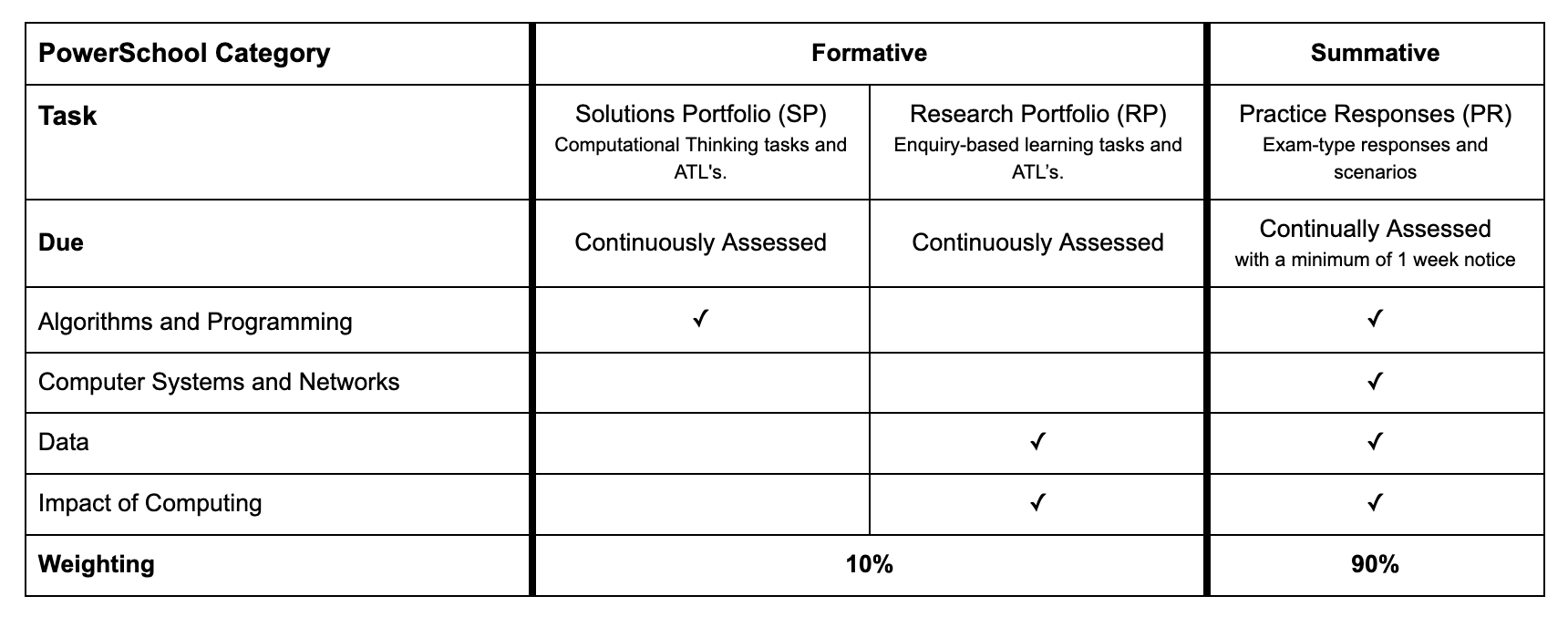 | PowerSchool Category | Formative | | Summative |
|---|---|---|---|
| Task | Solutions Portfolio (SP) Computational Thinking tasks and ATL's. | Research Portfolio (RP) Enquiry-based learning tasks and ATL's. | Practice Responses (PR) Exam-type responses and scenarios |
| Due | Continuously Assessed | Continuously Assessed | Continually Assessed with a minimum of 1 week notice |
| Algorithms and Programming | ✓ | | ✓ |
| Computer Systems and Networks | | | ✓ |
| Data | | ✓ | ✓ |
| Impact of Computing | | ✓ | ✓ |
| Weighting | 10% | | 90% |